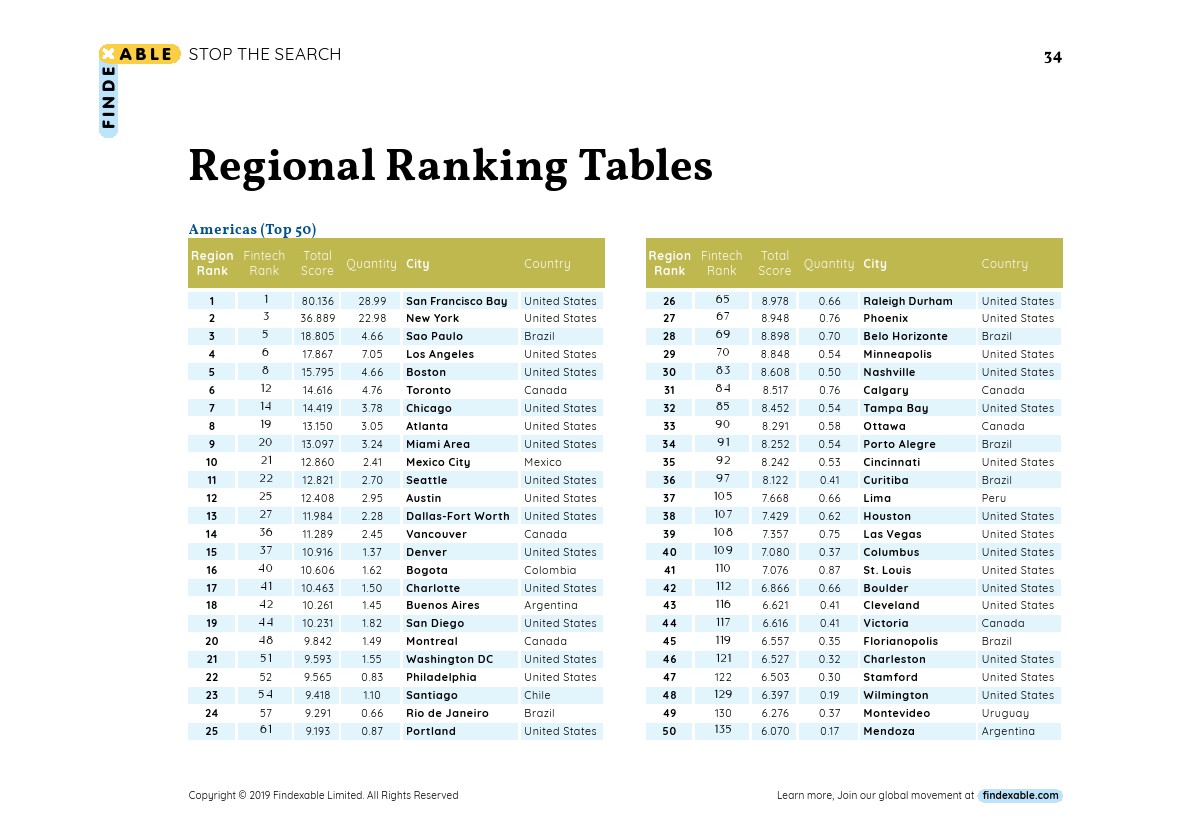 FINDEXABLE STOP THE SEARCH

34

Regional Ranking Tables

Americas (Top 50)

| Region Rank | Fintech Rank | Total Score | Quantity | City | Country |
|---|---|---|---|---|---|
| 1 | 1 | 80.136 | 28.99 | San Francisco Bay | United States |
| 2 | 3 | 36.889 | 22.98 | New York | United States |
| 3 | 5 | 18.805 | 4.66 | Sao Paulo | Brazil |
| 4 | 6 | 17.867 | 7.05 | Los Angeles | United States |
| 5 | 8 | 15.795 | 4.66 | Boston | United States |
| 6 | 12 | 14.616 | 4.76 | Toronto | Canada |
| 7 | 14 | 14.419 | 3.78 | Chicago | United States |
| 8 | 19 | 13.150 | 3.05 | Atlanta | United States |
| 9 | 20 | 13.097 | 3.24 | Miami Area | United States |
| 10 | 21 | 12.860 | 2.41 | Mexico City | Mexico |
| 11 | 22 | 12.821 | 2.70 | Seattle | United States |
| 12 | 25 | 12.408 | 2.95 | Austin | United States |
| 13 | 27 | 11.984 | 2.28 | Dallas-Fort Worth | United States |
| 14 | 36 | 11.289 | 2.45 | Vancouver | Canada |
| 15 | 37 | 10.916 | 1.37 | Denver | United States |
| 16 | 40 | 10.606 | 1.62 | Bogota | Colombia |
| 17 | 41 | 10.463 | 1.50 | Charlotte | United States |
| 18 | 42 | 10.261 | 1.45 | Buenos Aires | Argentina |
| 19 | 44 | 10.231 | 1.82 | San Diego | United States |
| 20 | 48 | 9.842 | 1.49 | Montreal | Canada |
| 21 | 51 | 9.593 | 1.55 | Washington DC | United States |
| 22 | 52 | 9.565 | 0.83 | Philadelphia | United States |
| 23 | 54 | 9.418 | 1.10 | Santiago | Chile |
| 24 | 57 | 9.291 | 0.66 | Rio de Janeiro | Brazil |
| 25 | 61 | 9.193 | 0.87 | Portland | United States |

| Region Rank | Fintech Rank | Total Score | Quantity | City | Country |
|---|---|---|---|---|---|
| 26 | 65 | 8.978 | 0.66 | Raleigh Durham | United States |
| 27 | 67 | 8.948 | 0.76 | Phoenix | United States |
| 28 | 69 | 8.898 | 0.70 | Belo Horizonte | Brazil |
| 29 | 70 | 8.848 | 0.54 | Minneapolis | United States |
| 30 | 83 | 8.608 | 0.50 | Nashville | United States |
| 31 | 84 | 8.517 | 0.76 | Calgary | Canada |
| 32 | 85 | 8.452 | 0.54 | Tampa Bay | United States |
| 33 | 90 | 8.291 | 0.58 | Ottawa | Canada |
| 34 | 91 | 8.252 | 0.54 | Porto Alegre | Brazil |
| 35 | 92 | 8.242 | 0.53 | Cincinnati | United States |
| 36 | 97 | 8.122 | 0.41 | Curitiba | Brazil |
| 37 | 105 | 7.668 | 0.66 | Lima | Peru |
| 38 | 107 | 7.429 | 0.62 | Houston | United States |
| 39 | 108 | 7.357 | 0.75 | Las Vegas | United States |
| 40 | 109 | 7.080 | 0.37 | Columbus | United States |
| 41 | 110 | 7.076 | 0.87 | St. Louis | United States |
| 42 | 112 | 6.866 | 0.66 | Boulder | United States |
| 43 | 116 | 6.621 | 0.41 | Cleveland | United States |
| 44 | 117 | 6.616 | 0.41 | Victoria | Canada |
| 45 | 119 | 6.557 | 0.35 | Florianopolis | Brazil |
| 46 | 121 | 6.527 | 0.32 | Charleston | United States |
| 47 | 122 | 6.503 | 0.30 | Stamford | United States |
| 48 | 129 | 6.397 | 0.19 | Wilmington | United States |
| 49 | 130 | 6.276 | 0.37 | Montevideo | Uruguay |
| 50 | 135 | 6.070 | 0.17 | Mendoza | Argentina |

Copyright © 2019 Findexable Limited. All Rights Reserved

Learn more, Join our global movement at findexable.com